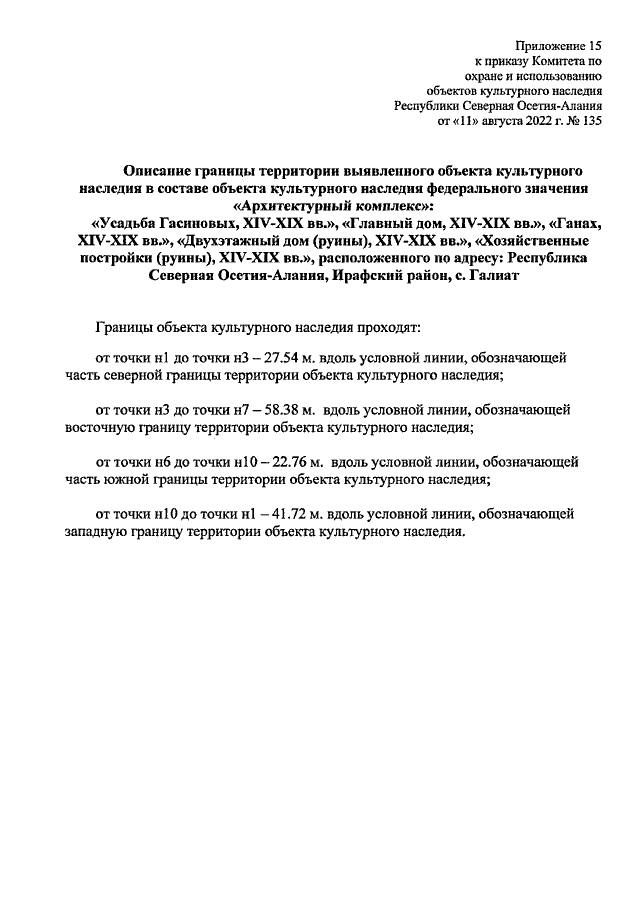 Приложение 15
к приказу Комитета по
охране и использованию
объектов культурного наследия
Республики Северная Осетия-Алания
от «11» августа 2022 г. № 135

Описание границы территории выявленного объекта культурного наследия в составе объекта культурного наследия федерального значения «Архитектурный комплекс»:
«Усадьба Гасиновых, XIV-XIX вв.», «Главный дом, XIV-XIX вв.», «Ганах, XIV-XIX вв.», «Двухэтажный дом (руины), XIV-XIX вв.», «Хозяйственные постройки (руины), XIV-XIX вв.», расположенного по адресу: Республика Северная Осетия-Алания, Ирафский район, с. Галиат

Границы объекта культурного наследия проходят:

от точки н1 до точки н3 – 27.54 м. вдоль условной линии, обозначающей часть северной границы территории объекта культурного наследия;

от точки н3 до точки н7 – 58.38 м. вдоль условной линии, обозначающей восточную границу территории объекта культурного наследия;

от точки н6 до точки н10 – 22.76 м. вдоль условной линии, обозначающей часть южной границы территории объекта культурного наследия;

от точки н10 до точки н1 – 41.72 м. вдоль условной линии, обозначающей западную границу территории объекта культурного наследия.